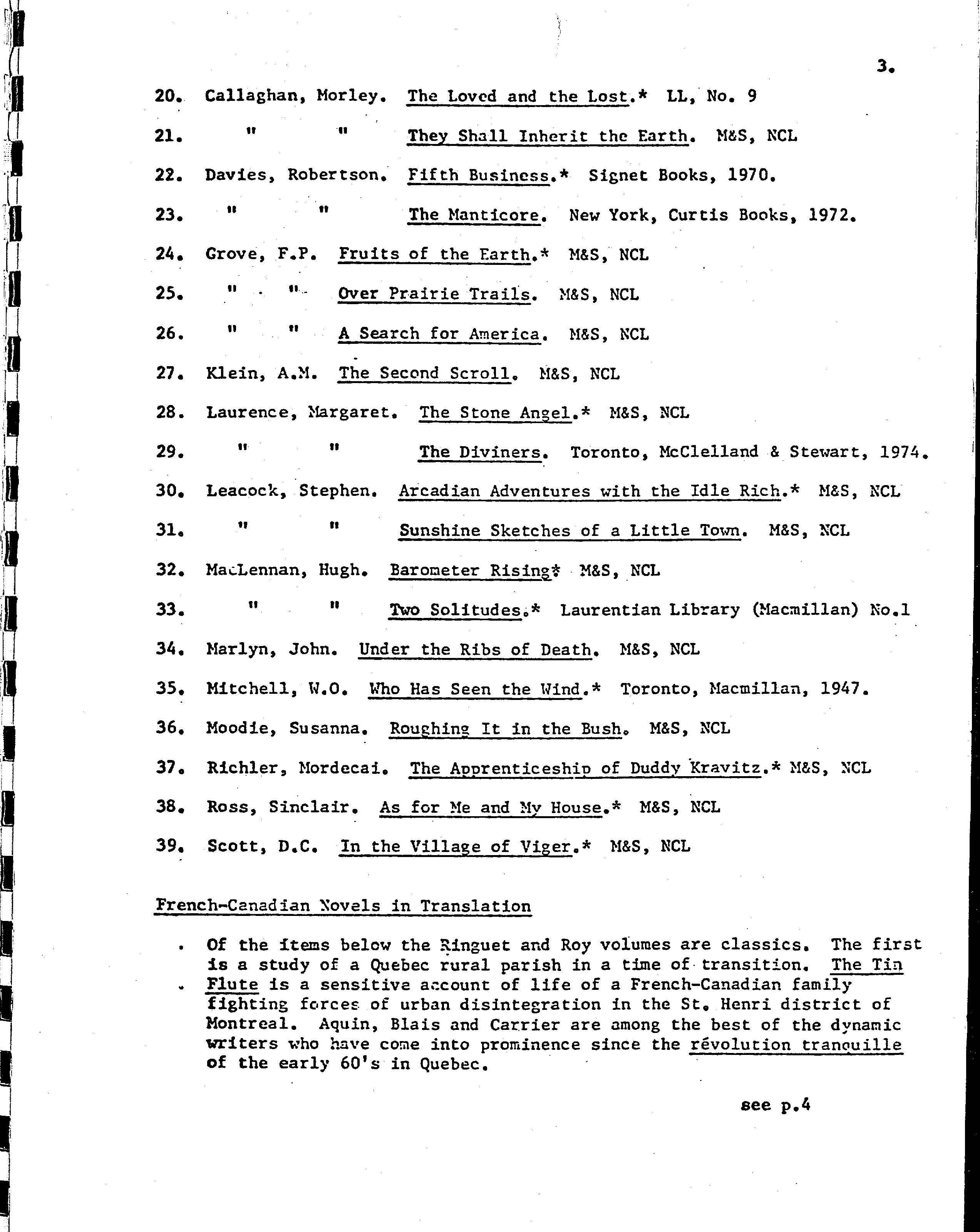 3.

20. Callaghan, Morley. The Loved and the Lost.* LL, No. 9

21. " " They Shall Inherit the Earth. M&S, NCL

22. Davies, Robertson. Fifth Business.* Signet Books, 1970.

23. " " The Manticore. New York, Curtis Books, 1972.

24. Grove, F.P. Fruits of the Earth.* M&S, NCL

25. " " Over Prairie Trails. M&S, NCL

26. " " A Search for America. M&S, NCL

27. Klein, A.M. The Second Scroll. M&S, NCL

28. Laurence, Margaret. The Stone Angel.* M&S, NCL

29. " " The Diviners. Toronto, McClelland & Stewart, 1974.

30. Leacock, Stephen. Arcadian Adventures with the Idle Rich.* M&S, NCL

31. " " Sunshine Sketches of a Little Town. M&S, NCL

32. MacLennan, Hugh. Barometer Rising* M&S, NCL

33. " " Two Solitudes.* Laurentian Library (Macmillan) No.1

34. Marlyn, John. Under the Ribs of Death. M&S, NCL

35. Mitchell, W.O. Who Has Seen the Wind.* Toronto, Macmillan, 1947.

36. Moodie, Susanna. Roughing It in the Bush. M&S, NCL

37. Richler, Mordecai. The Apprenticeship of Duddy Kravitz.* M&S, NCL

38. Ross, Sinclair. As for Me and My House.* M&S, NCL

39. Scott, D.C. In the Village of Viger.* M&S, NCL

French-Canadian Novels in Translation

Of the items below the Ringuet and Roy volumes are classics. The first is a study of a Quebec rural parish in a time of transition. The Tin Flute is a sensitive account of life of a French-Canadian family fighting forces of urban disintegration in the St. Henri district of Montreal. Aquin, Blais and Carrier are among the best of the dynamic writers who have come into prominence since the révolution tranquille of the early 60's in Quebec.

see p.4